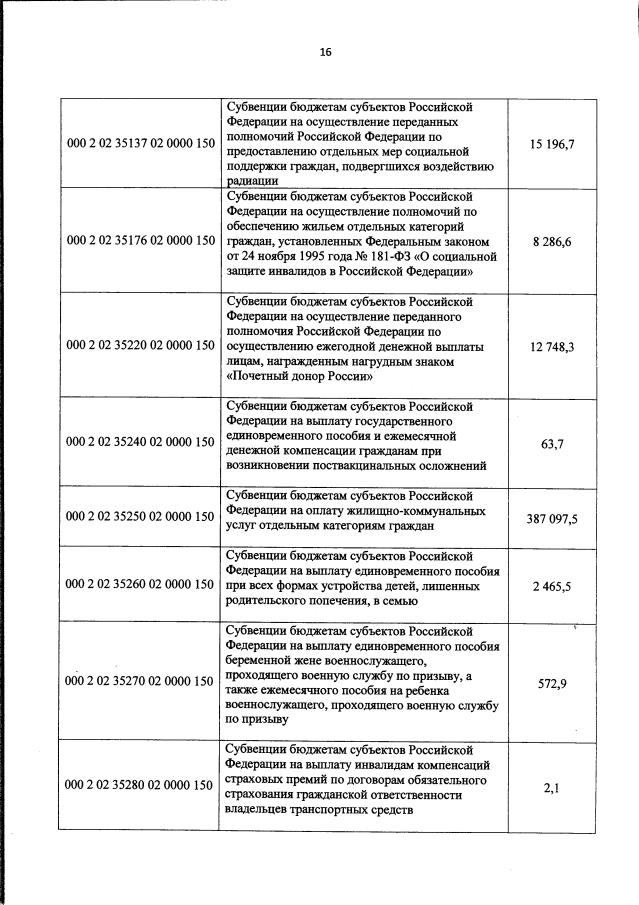 16

| | | |
|---|---|---|
| 000 2 02 35137 02 0000 150 | Субвенции бюджетам субъектов Российской Федерации на осуществление переданных полномочий Российской Федерации по предоставлению отдельных мер социальной поддержки граждан, подвергшихся воздействию радиации | 15 196,7 |
| 000 2 02 35176 02 0000 150 | Субвенции бюджетам субъектов Российской Федерации на осуществление полномочий по обеспечению жильем отдельных категорий граждан, установленных Федеральным законом от 24 ноября 1995 года № 181-ФЗ «О социальной защите инвалидов в Российской Федерации» | 8 286,6 |
| 000 2 02 35220 02 0000 150 | Субвенции бюджетам субъектов Российской Федерации на осуществление переданного полномочия Российской Федерации по осуществлению ежегодной денежной выплаты лицам, награжденным нагрудным знаком «Почетный донор России» | 12 748,3 |
| 000 2 02 35240 02 0000 150 | Субвенции бюджетам субъектов Российской Федерации на выплату государственного единовременного пособия и ежемесячной денежной компенсации гражданам при возникновении поствакцинальных осложнений | 63,7 |
| 000 2 02 35250 02 0000 150 | Субвенции бюджетам субъектов Российской Федерации на оплату жилищно-коммунальных услуг отдельным категориям граждан | 387 097,5 |
| 000 2 02 35260 02 0000 150 | Субвенции бюджетам субъектов Российской Федерации на выплату единовременного пособия при всех формах устройства детей, лишенных родительского попечения, в семью | 2 465,5 |
| 000 2 02 35270 02 0000 150 | Субвенции бюджетам субъектов Российской Федерации на выплату единовременного пособия беременной жене военнослужащего, проходящего военную службу по призыву, а также ежемесячного пособия на ребенка военнослужащего, проходящего военную службу по призыву | 572,9 |
| 000 2 02 35280 02 0000 150 | Субвенции бюджетам субъектов Российской Федерации на выплату инвалидам компенсаций страховых премий по договорам обязательного страхования гражданской ответственности владельцев транспортных средств | 2,1 |